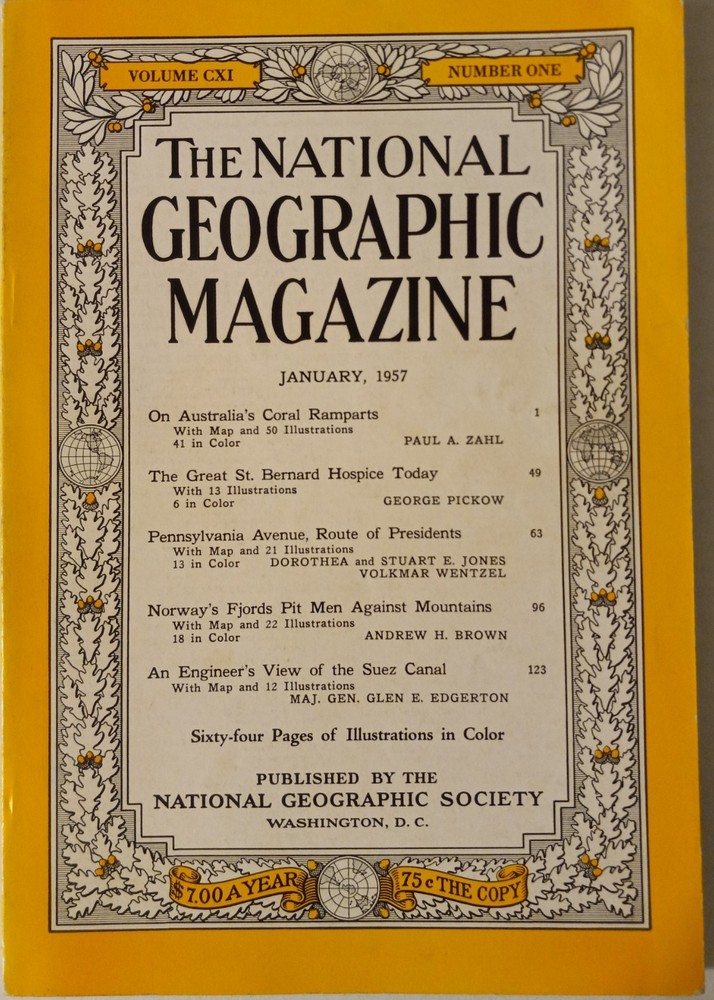 VOLUME CXI

NUMBER ONE

THE NATIONAL GEOGRAPHIC MAGAZINE

JANUARY, 1957

On Australia's Coral Ramparts 1
With Map and 50 Illustrations
41 in Color PAUL A. ZAHL

The Great St. Bernard Hospice Today 49
With 13 Illustrations
6 in Color GEORGE PICKOW

Pennsylvania Avenue, Route of Presidents 63
With Map and 21 Illustrations
13 in Color DOROTHEA and STUART E. JONES
VOLKMAR WENTZEL

Norway's Fjords Pit Men Against Mountains 96
With Map and 22 Illustrations
18 in Color ANDREW H. BROWN

An Engineer's View of the Suez Canal 123
With Map and 12 Illustrations
MAJ. GEN. GLEN E. EDGERTON

Sixty-four Pages of Illustrations in Color

PUBLISHED BY THE
NATIONAL GEOGRAPHIC SOCIETY
WASHINGTON, D. C.

$7.00 A YEAR

75 c THE COPY